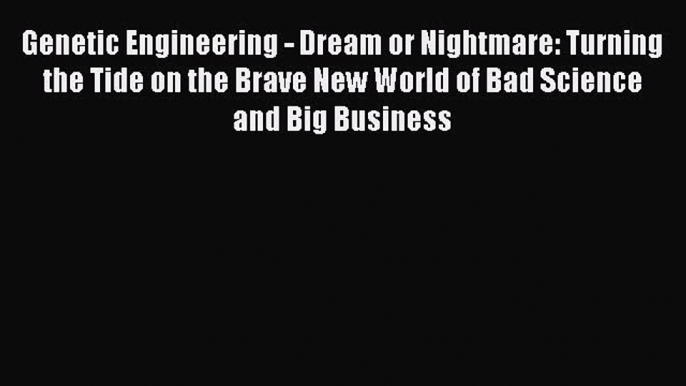 Genetic Engineering - Dream or Nightmare: Turning the Tide on the Brave New World of Bad Science and Big Business